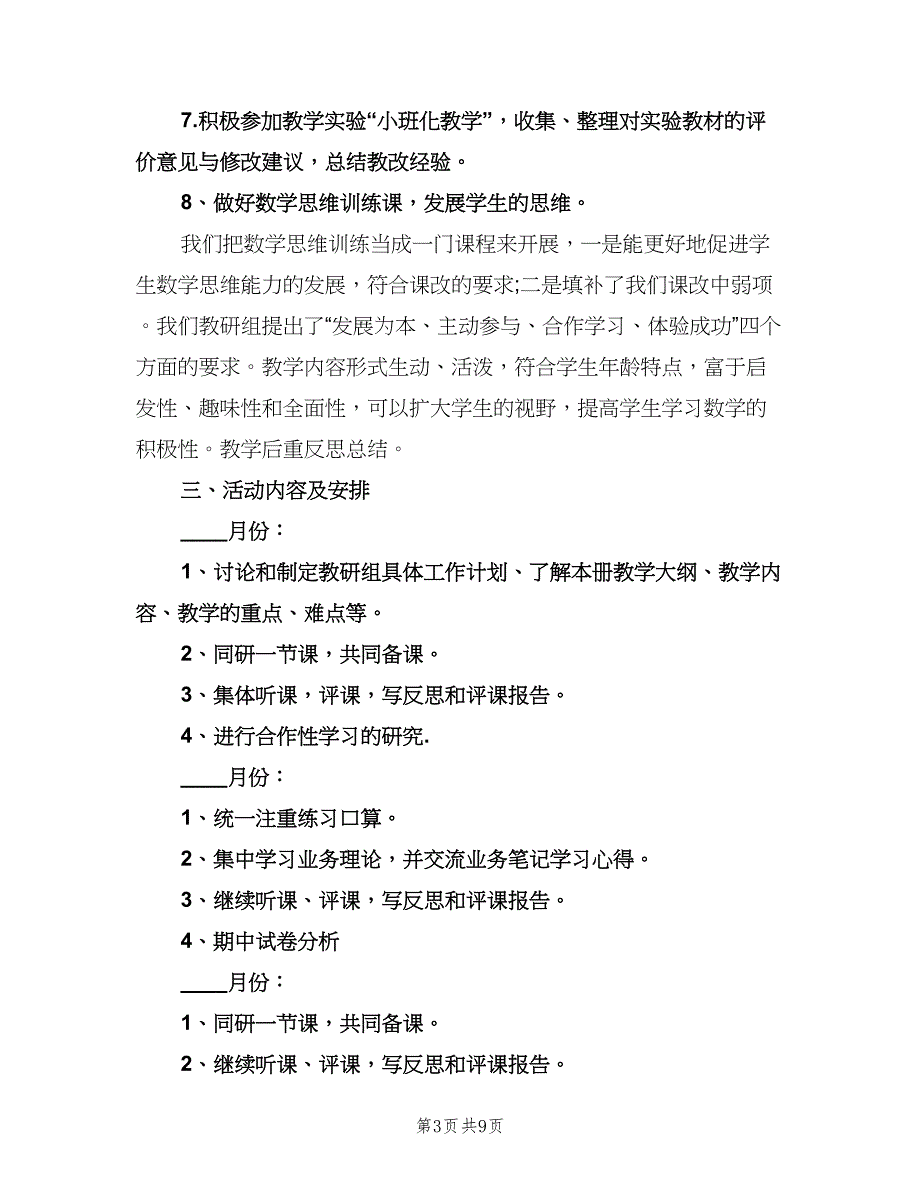 7.积极参加教学实验“小班化教学”，收集、整理对实验教材的评价意见与修改建议，总结教改经验。

8、做好数学思维训练课，发展学生的思维。

我们把数学思维训练当成一门课程来开展，一是能更好地促进学生数学思维能力的发展，符合课改的要求;二是填补了我们课改中弱项。我们教研组提出了“发展为本、主动参与、合作学习、体验成功”四个方面的要求。教学内容形式生动、活泼，符合学生年龄特点，富于启发性、趣味性和全面性，可以扩大学生的视野，提高学生学习数学的积极性。教学后重反思总结。

三、活动内容及安排

____月份：

1、讨论和制定教研组具体工作计划、了解本册教学大纲、教学内容、教学的重点、难点等。

2、同研一节课，共同备课。

3、集体听课，评课，写反思和评课报告。

4、进行合作性学习的研究.

____月份：

1、统一注重练习口算。

2、集中学习业务理论，并交流业务笔记学习心得。

3、继续听课、评课，写反思和评课报告。

4、期中试卷分析

____月份：

1、同研一节课，共同备课。

2、继续听课、评课，写反思和评课报告。

第3页 共9页